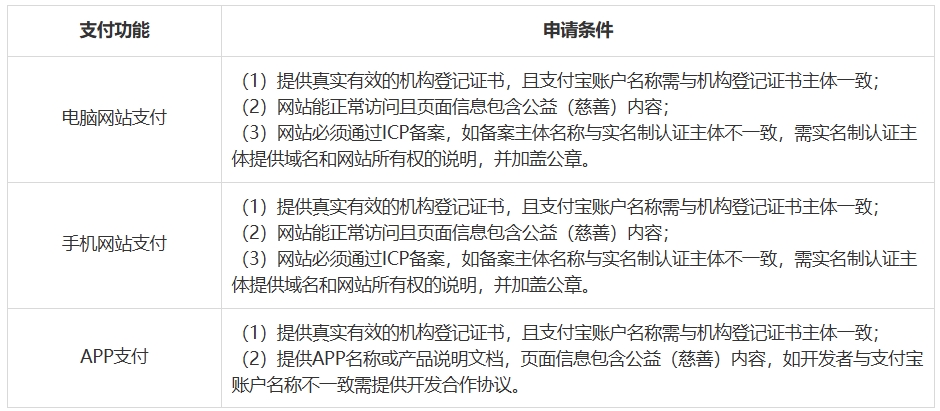 | 支付功能 | 申请条件 |
|---|---|
| 电脑网站支付 | （1）提供真实有效的机构登记证书，且支付宝账户名称需与机构登记证书主体一致；（2）网站能正常访问且页面信息包含公益（慈善）内容；（3）网站必须通过ICP备案，如备案主体名称与实名制认证主体不一致，需实名制认证主体提供域名和网站所有权的说明，并加盖公章。 |
| 手机网站支付 | （1）提供真实有效的机构登记证书，且支付宝账户名称需与机构登记证书主体一致；（2）网站能正常访问且页面信息包含公益（慈善）内容；（3）网站必须通过ICP备案，如备案主体名称与实名制认证主体不一致，需实名制认证主体提供域名和网站所有权的说明，并加盖公章。 |
| APP支付 | （1）提供真实有效的机构登记证书，且支付宝账户名称需与机构登记证书主体一致；（2）提供APP名称或产品说明文档，页面信息包含公益（慈善）内容，如开发者与支付宝账户名称不一致需提供开发合作协议。 |